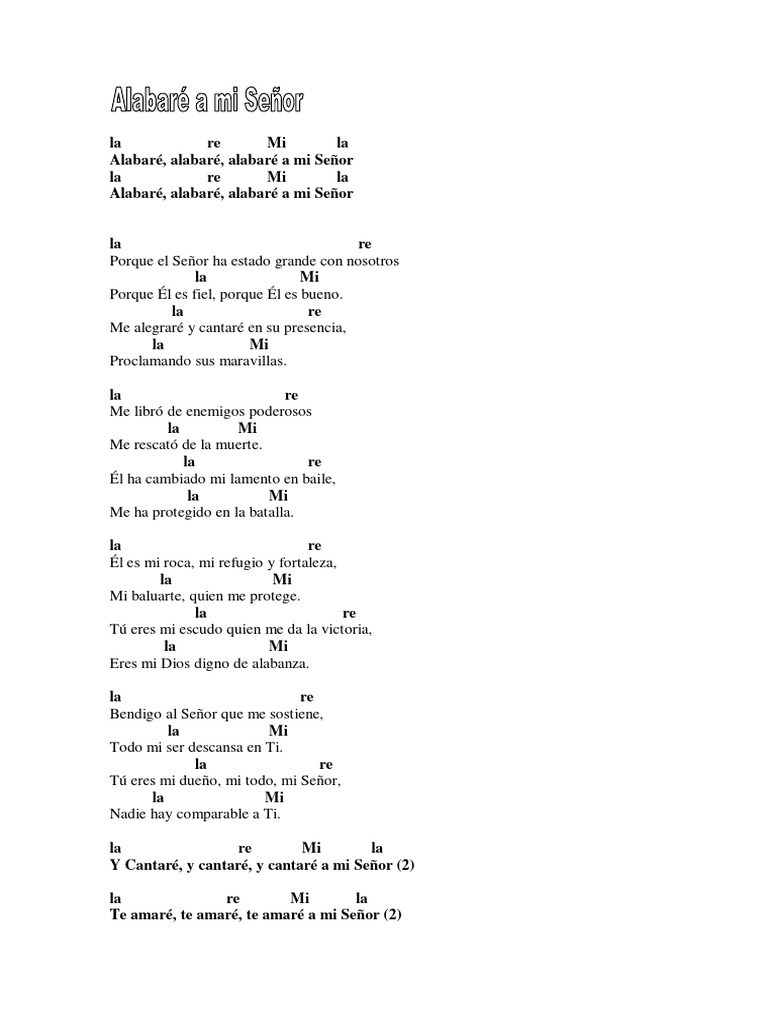 Alabaré a mi Señor

la re Mi la
Alabaré, alabaré, alabaré a mi Señor
la re Mi la
Alabaré, alabaré, alabaré a mi Señor

la re
Porque el Señor ha estado grande con nosotros
la Mi
Porque Él es fiel, porque Él es bueno.
la re
Me alegraré y cantaré en su presencia,
la Mi
Proclamando sus maravillas.

la re
Me libró de enemigos poderosos
la Mi
Me rescató de la muerte.
la re
Él ha cambiado mi lamento en baile,
la Mi
Me ha protegido en la batalla.

la re
Él es mi roca, mi refugio y fortaleza,
la Mi
Mi baluarte, quien me protege.
la re
Tú eres mi escudo quien me da la victoria,
la Mi
Eres mi Dios digno de alabanza.

la re
Bendigo al Señor que me sostiene,
la Mi
Todo mi ser descansa en Ti.
la re
Tú eres mi dueño, mi todo, mi Señor,
la Mi
Nadie hay comparable a Ti.

la re Mi la
Y Cantaré, y cantaré, y cantaré a mi Señor (2)

la re Mi la
Te amaré, te amaré, te amaré a mi Señor (2)